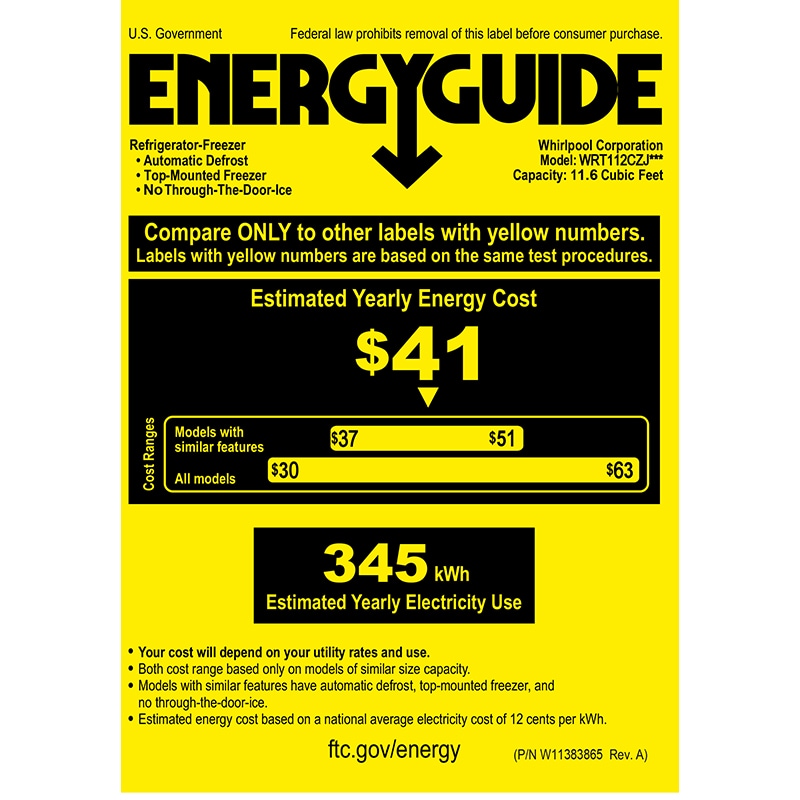 U.S. Government

Federal law prohibits removal of this label before consumer purchase.

ENERGYGUIDE

Refrigerator-Freezer
• Automatic Defrost
• Top-Mounted Freezer
• No Through-The-Door-Ice

Whirlpool Corporation
Model: WRT112CZJ***
Capacity: 11.6 Cubic Feet

Compare ONLY to other labels with yellow numbers.
Labels with yellow numbers are based on the same test procedures.

Estimated Yearly Energy Cost

$41

Cost Ranges

Models with similar features $37 $51

All models $30 $63

345 kWh
Estimated Yearly Electricity Use

• Your cost will depend on your utility rates and use.
• Both cost range based only on models of similar size capacity.
• Models with similar features have automatic defrost, top-mounted freezer, and no through-the-door-ice.
• Estimated energy cost based on a national average electricity cost of 12 cents per kWh.

ftc.gov/energy

(P/N W11383865 Rev. A)